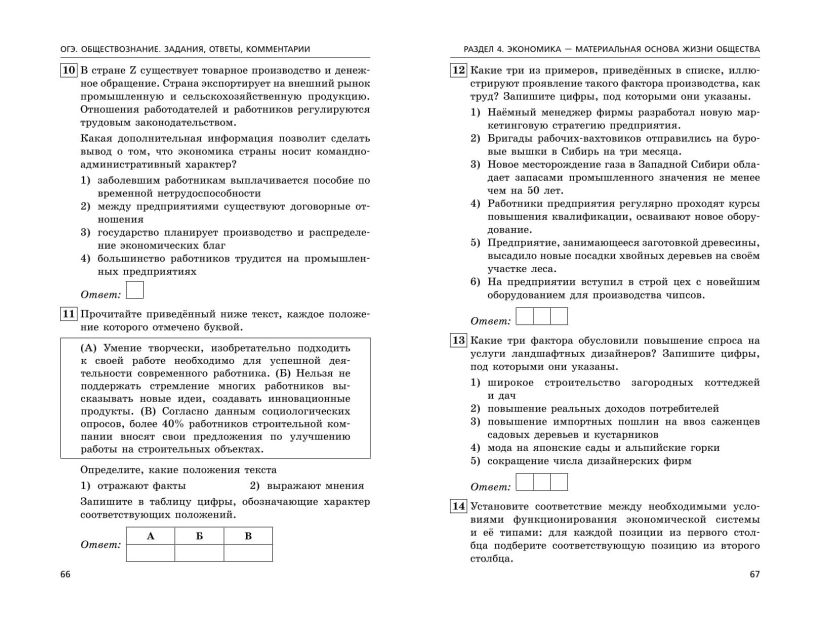 ОГЭ. ОБЩЕСТВОЗНАНИЕ. ЗАДАНИЯ, ОТВЕТЫ, КОММЕНТАРИИ

10 В стране Z существует товарное производство и денежное обращение. Страна экспортирует на внешний рынок промышленную и сельскохозяйственную продукцию. Отношения работодателей и работников регулируются трудовым законодательством.

Какая дополнительная информация позволит сделать вывод о том, что экономика страны носит командно-административный характер?

1) заболевшим работникам выплачивается пособие по временной нетрудоспособности
2) между предприятиями существуют договорные отношения
3) государство планирует производство и распределение экономических благ
4) большинство работников трудится на промышленных предприятиях

Ответ:

11 Прочитайте приведённый ниже текст, каждое положение которого отмечено буквой.

(А) Умение творчески, изобретательно подходить к своей работе необходимо для успешной деятельности современного работника. (Б) Нельзя не поддержать стремление многих работников высказывать новые идеи, создавать инновационные продукты. (В) Согласно данным социологических опросов, более 40% работников строительной компании вносят свои предложения по улучшению работы на строительных объектах.

Определите, какие положения текста

1) отражают факты 2) выражают мнения

Запишите в таблицу цифры, обозначающие характер соответствующих положений.

Ответ:

| А | Б | В |
|---|---|---|
|   |   |   |

66

РАЗДЕЛ 4. ЭКОНОМИКА — МАТЕРИАЛЬНАЯ ОСНОВА ЖИЗНИ ОБЩЕСТВА

12 Какие три из примеров, приведённых в списке, иллюстрируют проявление такого фактора производства, как труд? Запишите цифры, под которыми они указаны.

1) Наёмный менеджер фирмы разработал новую маркетинговую стратегию предприятия.
2) Бригады рабочих-вахтовиков отправились на буровые вышки в Сибирь на три месяца.
3) Новое месторождение газа в Западной Сибири обладает запасами промышленного значения не менее чем на 50 лет.
4) Работники предприятия регулярно проходят курсы повышения квалификации, осваивают новое оборудование.
5) Предприятие, занимающееся заготовкой древесины, высадило новые посадки хвойных деревьев на своём участке леса.
6) На предприятии вступил в строй цех с новейшим оборудованием для производства чипсов.

Ответ:

13 Какие три фактора обусловили повышение спроса на услуги ландшафтных дизайнеров? Запишите цифры, под которыми они указаны.

1) широкое строительство загородных коттеджей и дач
2) повышение реальных доходов потребителей
3) повышение импортных пошлин на ввоз саженцев садовых деревьев и кустарников
4) мода на японские сады и альпийские горки
5) сокращение числа дизайнерских фирм

Ответ:

14 Установите соответствие между необходимыми условиями функционирования экономической системы и её типами: для каждой позиции из первого столбца подберите соответствующую позицию из второго столбца.

67